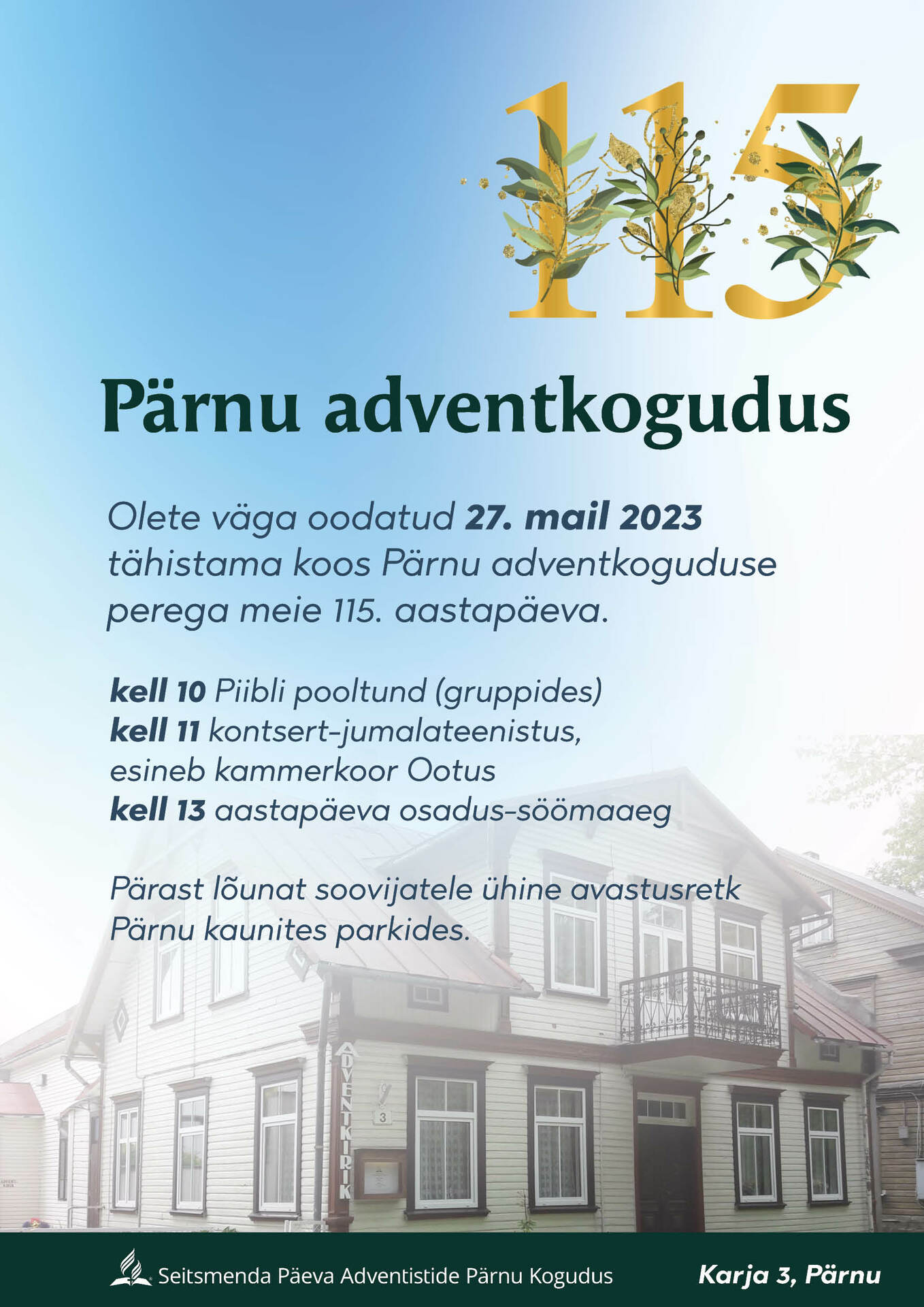 115

Pärnu adventkogudus

Olete väga oodatud 27. mail 2023 tähistama koos Pärnu adventkoguduse perega meie 115. aastapäeva.

kell 10 Piibli pooltund (gruppides)
kell 11 kontsert-jumalateenistus, esineb kammerkoor Ootus
kell 13 aastapäeva osadus-söömaaeg

Pärast lõunat soovijatele ühine avastusretk Pärnu kaunites parkides.

ADVENTKIRIK

3

Seitsmenda Päeva Adventistide Pärnu Kogudus

Karja 3, Pärnu